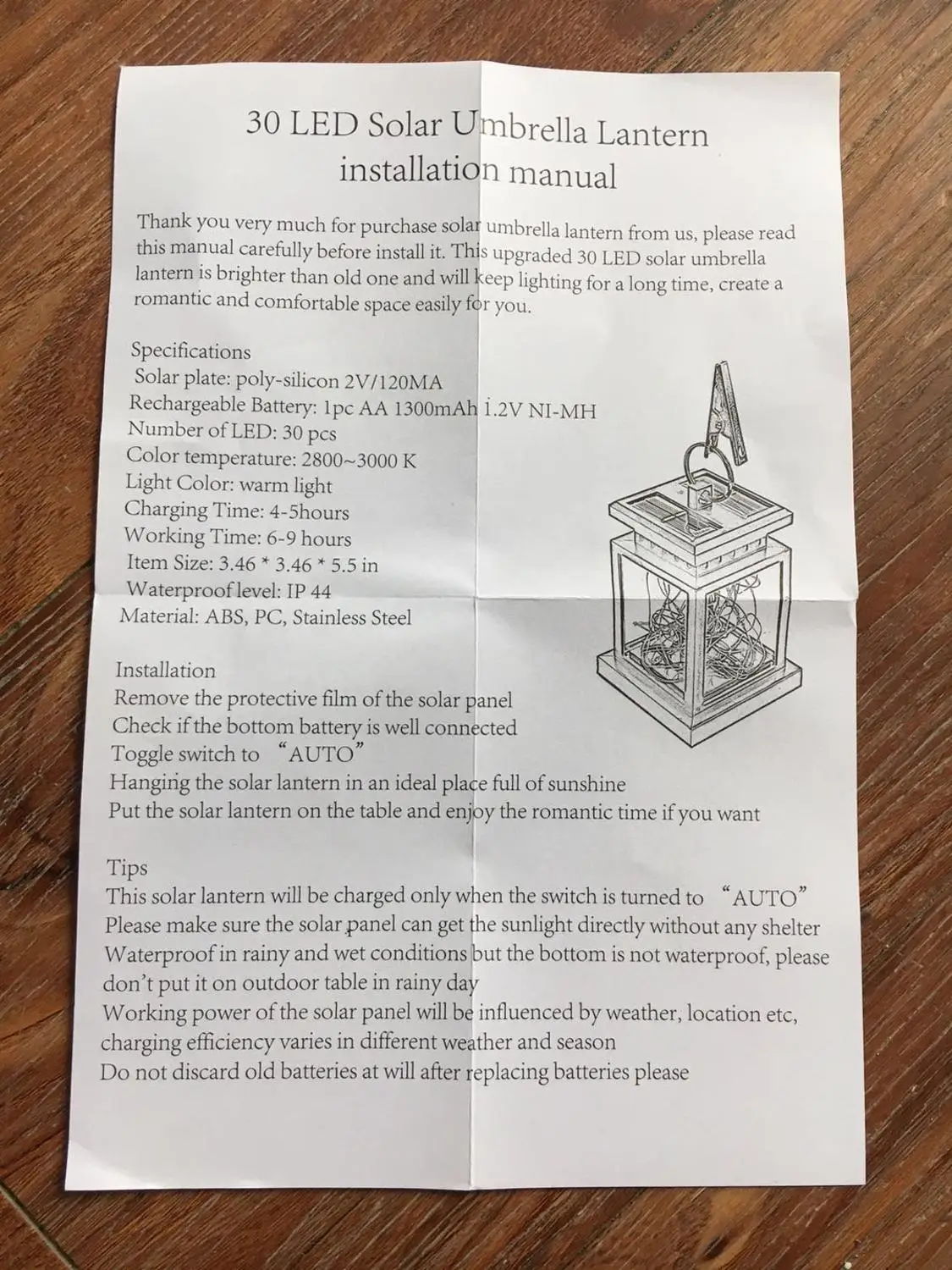 30 LED Solar Umbrella Lantern
installation manual

Thank you very much for purchase solar umbrella lantern from us, please read this manual carefully before install it. This upgraded 30 LED solar umbrella lantern is brighter than old one and will keep lighting for a long time, create a romantic and comfortable space easily for you.

Specifications
Solar plate: poly-silicon 2V/120MA
Rechargeable Battery: 1pc AA 1300mAh 1.2V NI-MH
Number of LED: 30 pcs
Color temperature: 2800~3000 K
Light Color: warm light
Charging Time: 4-5hours
Working Time: 6-9 hours
Item Size: 3.46 * 3.46 * 5.5 in
Waterproof level: IP 44
Material: ABS, PC, Stainless Steel

Installation
Remove the protective film of the solar panel
Check if the bottom battery is well connected
Toggle switch to “AUTO”
Hanging the solar lantern in an ideal place full of sunshine
Put the solar lantern on the table and enjoy the romantic time if you want

Tips
This solar lantern will be charged only when the switch is turned to “AUTO”
Please make sure the solar panel can get the sunlight directly without any shelter
Waterproof in rainy and wet conditions but the bottom is not waterproof, please don’t put it on outdoor table in rainy day
Working power of the solar panel will be influenced by weather, location etc, charging efficiency varies in different weather and season
Do not discard old batteries at will after replacing batteries please